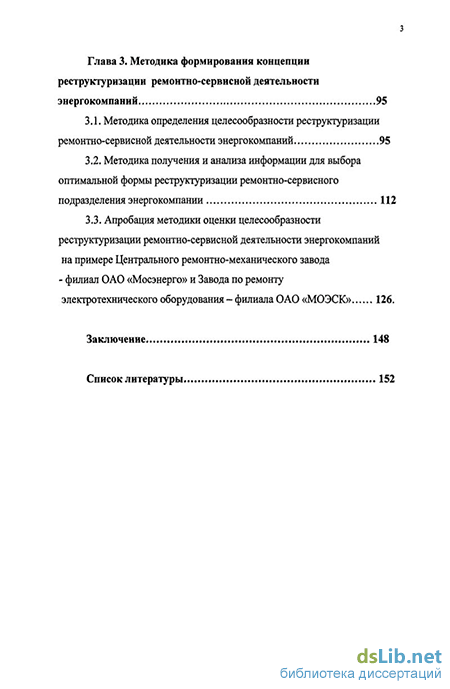 3

Глава 3. Методика формирования концепции реструктуризации ремонтно-сервисной деятельности энергокомпаний……………………………………………………………95

3.1. Методика определения целесообразности реструктуризации ремонтно-сервисной деятельности энергокомпаний……………………95

3.2. Методика получения и анализа информации для выбора оптимальной формы реструктуризации ремонтно-сервисного подразделения энергокомпании ………………………………………… 112

3.3. Апробация методики оценки целесообразности реструктуризации ремонтно-сервисной деятельности энергокомпаний на примере Центрального ремонтно-механического завода - филиал ОАО «Мосэнерго» и Завода по ремонту электротехнического оборудования – филиала ОАО «МОЭСК»…… 126.

Заключение……………………………………………………… 148

Список литературы……………………………………………… 152

dsLib.net
библиотека диссертаций